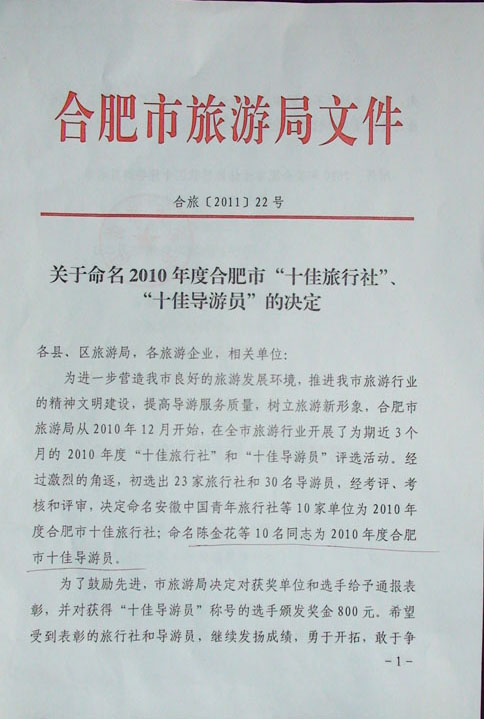 合肥市旅游局文件

合旅〔2011〕22号

关于命名2010年度合肥市“十佳旅行社”、“十佳导游员”的决定

各县、区旅游局，各旅游企业，相关单位：

为进一步营造我市良好的旅游发展环境，推进我市旅游行业的精神文明建设，提高导游服务质量，树立旅游新形象，合肥市旅游局从2010年12月开始，在全市旅游行业开展了为期近3个月的2010年度“十佳旅行社”和“十佳导游员”评选活动。经过激烈的角逐，初选出23家旅行社和30名导游员，经考评、考核和评审，决定命名安徽中国青年旅行社等10家单位为2010年度合肥市十佳旅行社；命名陈金花等10名同志为2010年度合肥市十佳导游员。

为了鼓励先进，市旅游局决定对获奖单位和选手给予通报表彰，并对获得“十佳导游员”称号的选手颁发奖金800元。希望受到表彰的旅行社和导游员，继续发扬成绩，勇于开拓，敢于争

-1-